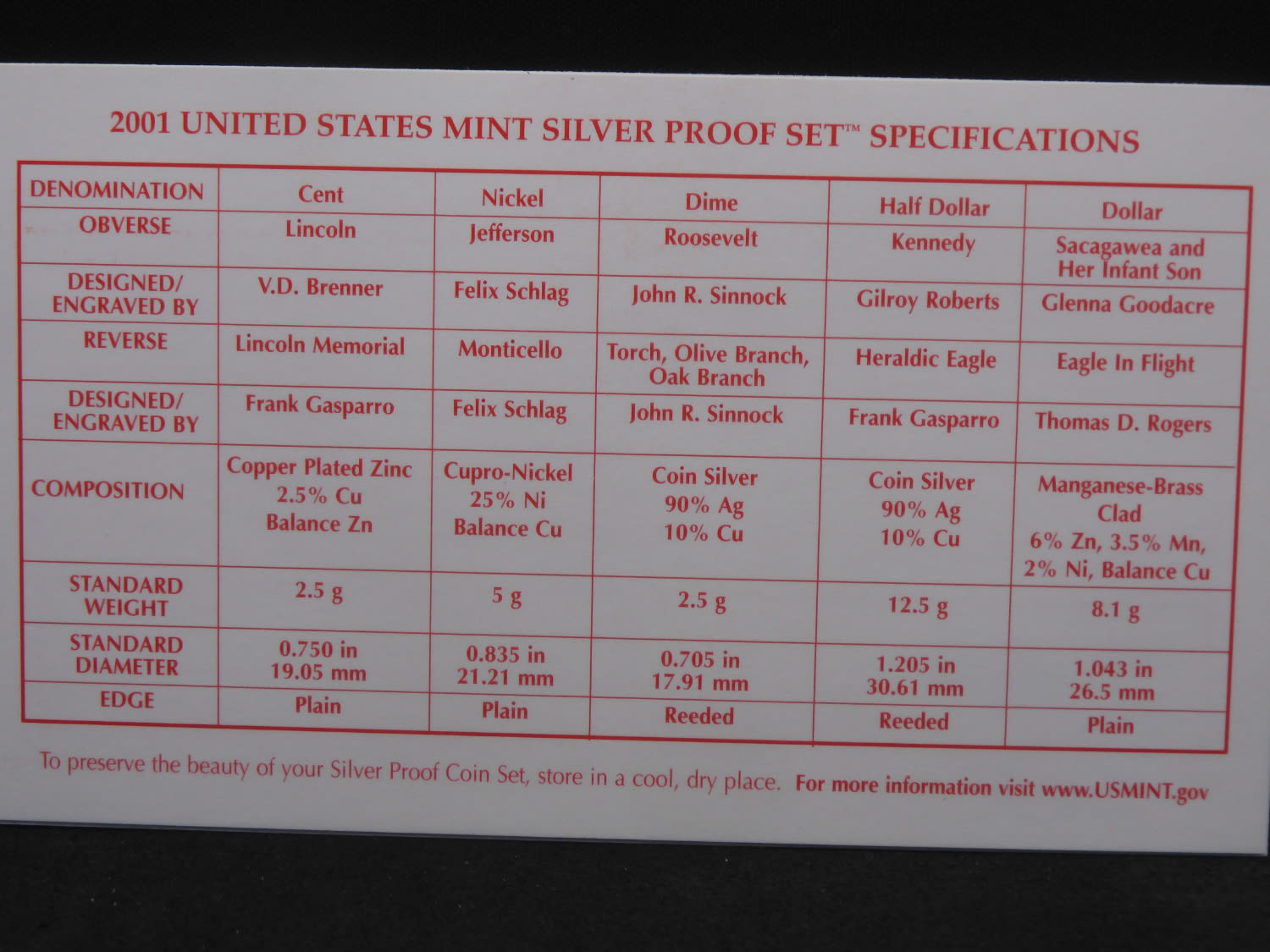 2001 UNITED STATES MINT SILVER PROOF SET™ SPECIFICATIONS

| DENOMINATION | Cent | Nickel | Dime | Half Dollar | Dollar |
|---|---|---|---|---|---|
| OBVERSE | Lincoln | Jefferson | Roosevelt | Kennedy | Sacagawea and Her Infant Son |
| DESIGNED/ ENGRAVED BY | V.D. Brenner | Felix Schlag | John R. Sinnock | Gilroy Roberts | Glenna Goodacre |
| REVERSE | Lincoln Memorial | Monticello | Torch, Olive Branch, Oak Branch | Heraldic Eagle | Eagle In Flight |
| DESIGNED/ ENGRAVED BY | Frank Gasparro | Felix Schlag | John R. Sinnock | Frank Gasparro | Thomas D. Rogers |
| COMPOSITION | Copper Plated Zinc 2.5% Cu Balance Zn | Cupro-Nickel 25% Ni Balance Cu | Coin Silver 90% Ag 10% Cu | Coin Silver 90% Ag 10% Cu | Manganese-Brass Clad 6% Zn, 3.5% Mn, 2% Ni, Balance Cu |
| STANDARD WEIGHT | 2.5 g | 5 g | 2.5 g | 12.5 g | 8.1 g |
| STANDARD DIAMETER | 0.750 in 19.05 mm | 0.835 in 21.21 mm | 0.705 in 17.91 mm | 1.205 in 30.61 mm | 1.043 in 26.5 mm |
| EDGE | Plain | Plain | Reeded | Reeded | Plain |

To preserve the beauty of your Silver Proof Coin Set, store in a cool, dry place. For more information visit www.USMINT.gov